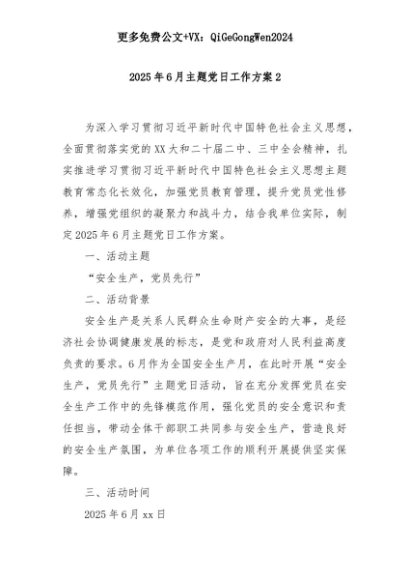 更多免费公文+VX：QiGeGongWen2024

2025年6月主题党日工作方案2

为深入学习贯彻习近平新时代中国特色社会主义思想，全面贯彻落实党的XX大和二十届二中、三中全会精神，扎实推进学习贯彻习近平新时代中国特色社会主义思想主题教育常态化长效化，加强党员教育管理，提升党员党性修养，增强党组织的凝聚力和战斗力，结合我单位实际，制定2025年6月主题党日工作方案。

一、活动主题

“安全生产，党员先行”

二、活动背景

安全生产是关系人民群众生命财产安全的大事，是经济社会协调健康发展的标志，是党和政府对人民利益高度负责的要求。6月作为全国安全生产月，在此时开展“安全生产，党员先行”主题党日活动，旨在充分发挥党员在安全生产工作中的先锋模范作用，强化党员的安全意识和责任担当，带动全体干部职工共同参与安全生产，营造良好的安全生产氛围，为单位各项工作的顺利开展提供坚实保障。

三、活动时间

2025年6月xx日